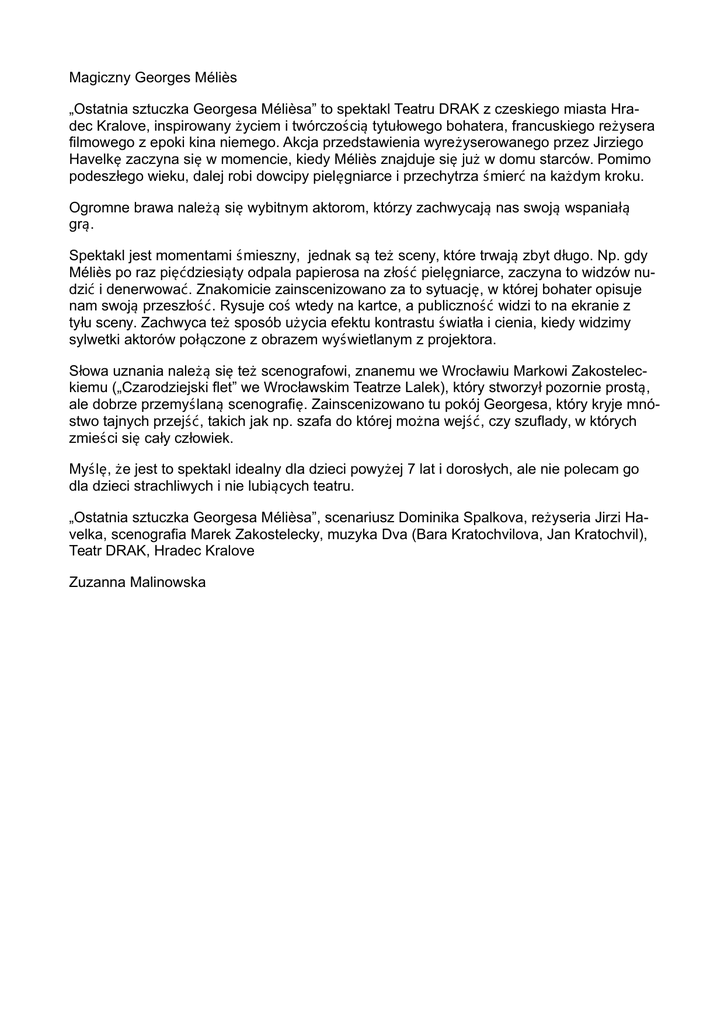 Magiczny Georges Méliès

„Ostatnia sztuczka Georgesa Mélièsa” to spektakl Teatru DRAK z czeskiego miasta Hradec Kralove, inspirowany życiem i twórczością tytułowego bohatera, francuskiego reżysera filmowego z epoki kina niemego. Akcja przedstawienia wyreżyserowanego przez Jirziego Havelkę zaczyna się w momencie, kiedy Méliès znajduje się już w domu starców. Pomimo podeszłego wieku, dalej robi dowcipy pielęgniarce i przechytrza śmierć na każdym kroku.

Ogromne brawa należą się wybitnym aktorom, którzy zachwycają nas swoją wspaniałą grą.

Spektakl jest momentami śmieszny,  jednak są też sceny, które trwają zbyt długo. Np. gdy Méliès po raz pięćdziesiąty odpala papierosa na złość pielęgniarce, zaczyna to widzów nudzić i denerwować. Znakomicie zainscenizowano za to sytuację, w której bohater opisuje nam swoją przeszłość. Rysuje coś wtedy na kartce, a publiczność widzi to na ekranie z tyłu sceny. Zachwyca też sposób użycia efektu kontrastu światła i cienia, kiedy widzimy sylwetki aktorów połączone z obrazem wyświetlanym z projektora.

Słowa uznania należą się też scenografowi, znanemu we Wrocławiu Markowi Zakosteleckiemu („Czarodziejski flet” we Wrocławskim Teatrze Lalek), który stworzył pozornie prostą, ale dobrze przemyślaną scenografię. Zainscenizowano tu pokój Georgesa, który kryje mnóstwo tajnych przejść, takich jak np. szafa do której można wejść, czy szuflady, w których zmieści się cały człowiek.

Myślę, że jest to spektakl idealny dla dzieci powyżej 7 lat i dorosłych, ale nie polecam go dla dzieci strachliwych i nie lubiących teatru.

„Ostatnia sztuczka Georgesa Mélièsa”, scenariusz Dominika Spalkova, reżyseria Jirzi Havelka, scenografia Marek Zakostelecky, muzyka Dva (Bara Kratochvilova, Jan Kratochvil), Teatr DRAK, Hradec Kralove

Zuzanna Malinowska